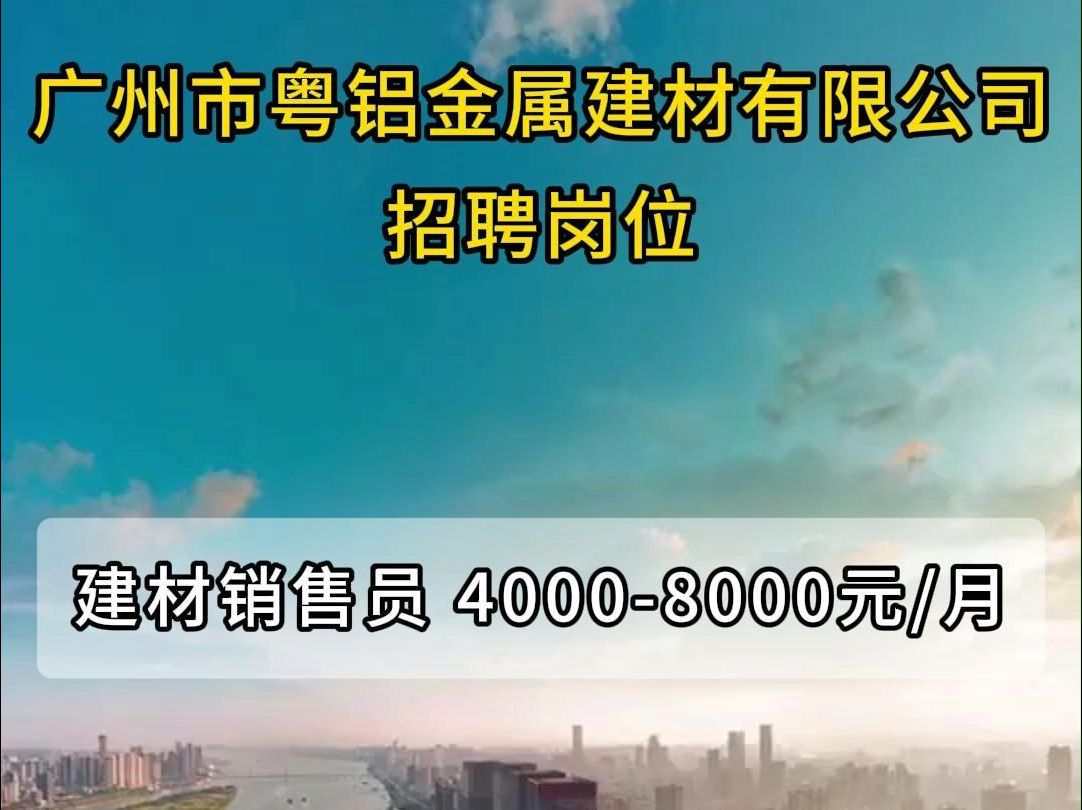 广州市粤铝金属建材有限公司
招聘岗位

建材销售员 4000-8000元/月